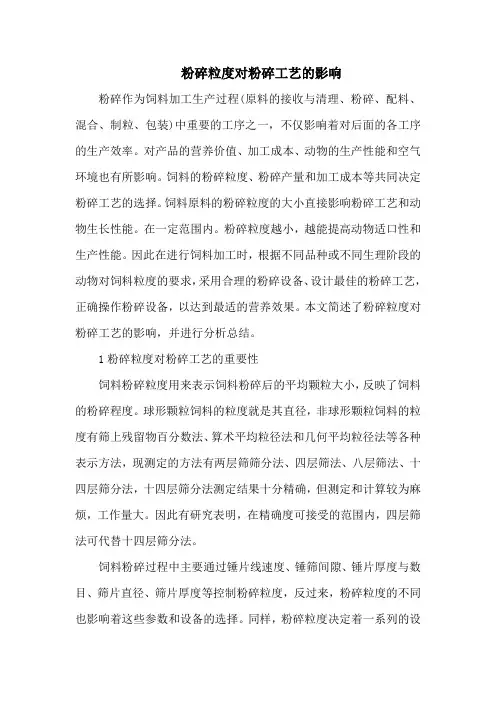 粉碎粒度对粉碎工艺的影响

粉碎作为饲料加工生产过程(原料的接收与清理、粉碎、配料、混合、制粒、包装)中重要的工序之一，不仅影响着对后面的各工序的生产效率。对产品的营养价值、加工成本、动物的生产性能和空气环境也有所影响。饲料的粉碎粒度、粉碎产量和加工成本等共同决定粉碎工艺的选择。饲料原料的粉碎粒度的大小直接影响粉碎工艺和动物生长性能。在一定范围内。粉碎粒度越小，越能提高动物适口性和生产性能。因此在进行饲料加工时，根据不同品种或不同生理阶段的动物对饲料粒度的要求，采用合理的粉碎设备、设计最佳的粉碎工艺，正确操作粉碎设备，以达到最适的营养效果。本文简述了粉碎粒度对粉碎工艺的影响，并进行分析总结。

1 粉碎粒度对粉碎工艺的重要性

饲料粉碎粒度用来表示饲料粉碎后的平均颗粒大小，反映了饲料的粉碎程度。球形颗粒饲料的粒度就是其直径，非球形颗粒饲料的粒度有筛上残留物百分数法、算术平均粒径法和几何平均粒径法等各种表示方法，现测定的方法有两层筛筛分法、四层筛法、八层筛法、十四层筛分法，十四层筛分法测定结果十分精确，但测定和计算较为麻烦，工作量大。因此有研究表明，在精确度可接受的范围内，四层筛法可代替十四层筛分法。

饲料粉碎过程中主要通过锤片线速度、锤筛间隙、锤片厚度与数目、筛片直径、筛片厚度等控制粉碎粒度，反过来，粉碎粒度的不同也影响着这些参数和设备的选择。同样，粉碎粒度决定着一系列的设